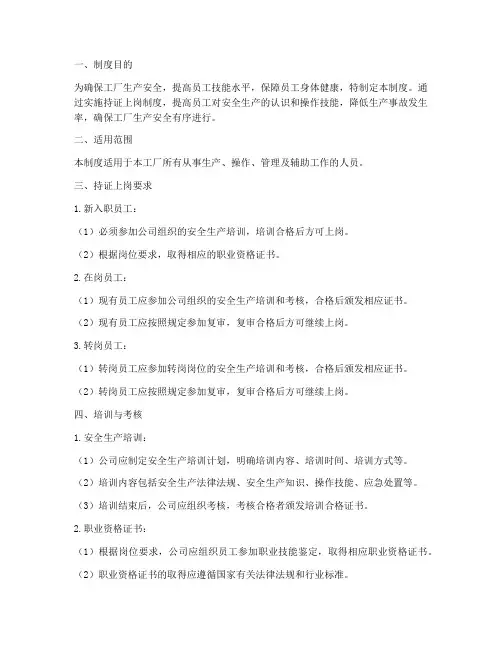 一、制度目的

为确保工厂生产安全，提高员工技能水平，保障员工身体健康，特制定本制度。通过实施持证上岗制度，提高员工对安全生产的认识和操作技能，降低生产事故发生率，确保工厂生产安全有序进行。

二、适用范围

本制度适用于本工厂所有从事生产、操作、管理及辅助工作的人员。

三、持证上岗要求

1. 新入职员工：

（1）必须参加公司组织的安全生产培训，培训合格后方可上岗。

（2）根据岗位要求，取得相应的职业资格证书。

2. 在岗员工：

（1）现有员工应参加公司组织的安全生产培训和考核，合格后颁发相应证书。

（2）现有员工应按照规定参加复审，复审合格后方可继续上岗。

3. 转岗员工：

（1）转岗员工应参加转岗岗位的安全生产培训和考核，合格后颁发相应证书。

（2）转岗员工应按照规定参加复审，复审合格后方可继续上岗。

四、培训与考核

1. 安全生产培训：

（1）公司应制定安全生产培训计划，明确培训内容、培训时间、培训方式等。

（2）培训内容包括安全生产法律法规、安全生产知识、操作技能、应急处置等。

（3）培训结束后，公司应组织考核，考核合格者颁发培训合格证书。

2. 职业资格证书：

（1）根据岗位要求，公司应组织员工参加职业技能鉴定，取得相应职业资格证书。

（2）职业资格证书的取得应遵循国家有关法律法规和行业标准。